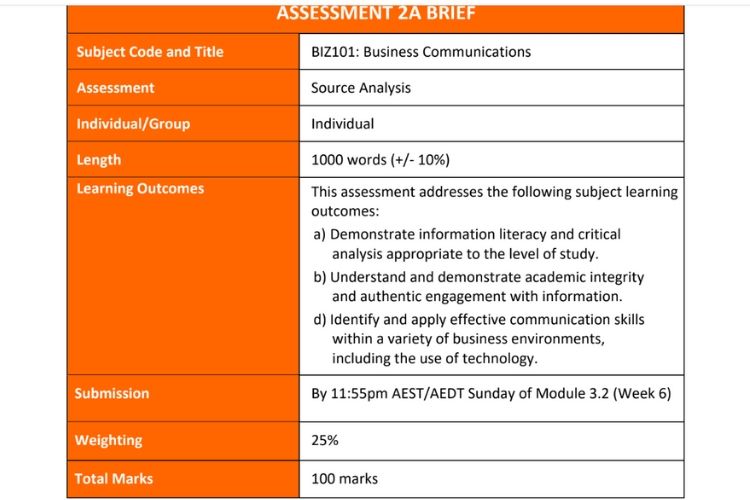 ASSESSMENT 2A BRIEF

| Subject Code and Title | BIZ101: Business Communications |
|---|---|
| Assessment | Source Analysis |
| Individual/Group | Individual |
| Length | 1000 words (+/- 10%) |
| Learning Outcomes | This assessment addresses the following subject learning outcomes: a) Demonstrate information literacy and critical analysis appropriate to the level of study. b) Understand and demonstrate academic integrity and authentic engagement with information. d) Identify and apply effective communication skills within a variety of business environments, including the use of technology. |
| Submission | By 11:55pm AEST/AEDT Sunday of Module 3.2 (Week 6) |
| Weighting | 25% |
| Total Marks | 100 marks |